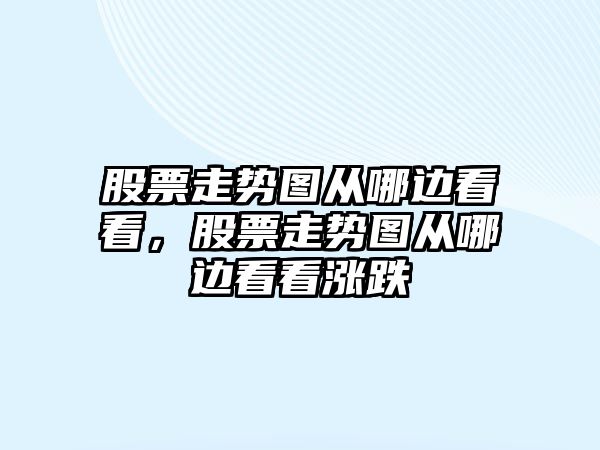 股票走势图从哪边看看，股票走势图从哪边看看涨跌